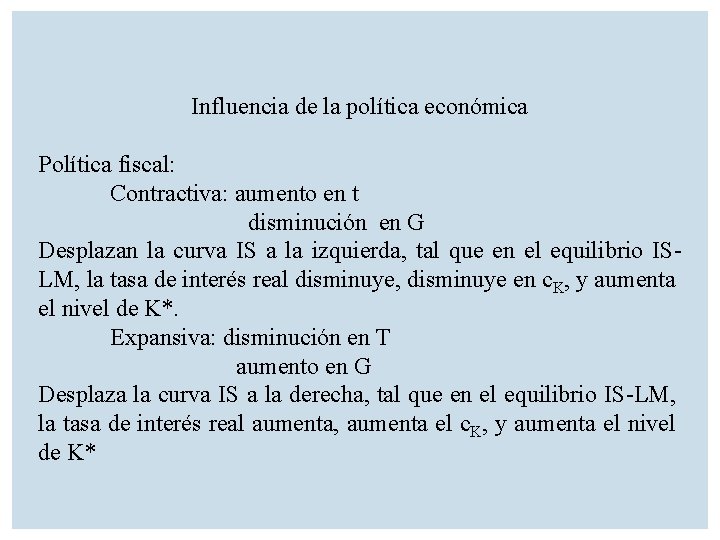 Influencia de la política económica

Política fiscal:
Contractiva: aumento en t
disminución en G
Desplazan la curva IS a la izquierda, tal que en el equilibrio IS-LM, la tasa de interés real disminuye, disminuye en $c_K$, y aumenta el nivel de K*.
Expansiva: disminución en T
aumento en G
Desplaza la curva IS a la derecha, tal que en el equilibrio IS-LM, la tasa de interés real aumenta, aumenta el $c_K$, y aumenta el nivel de K*